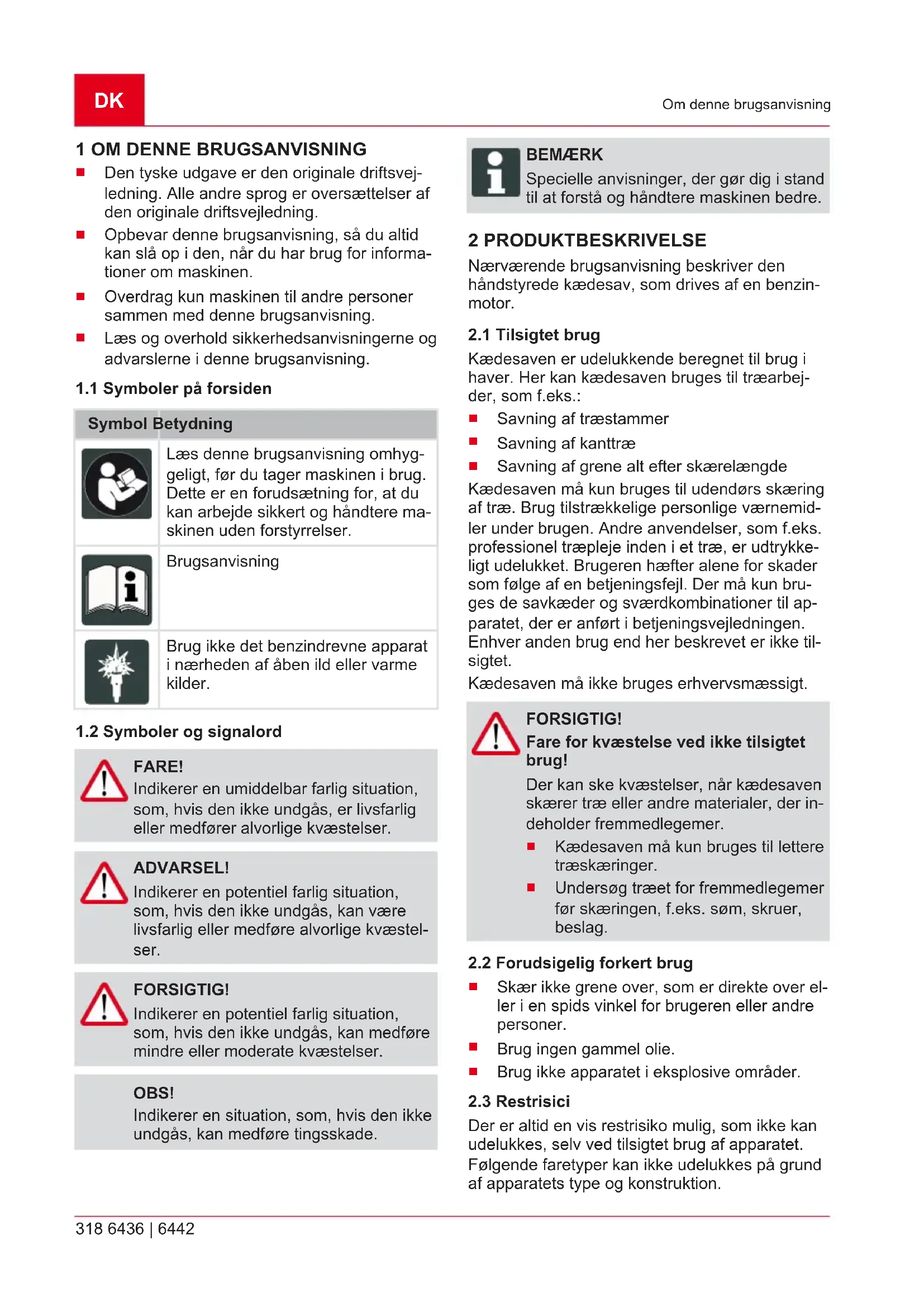 DK

Om denne brugsanvisning

1 OM DENNE BRUGSANVISNING

■ Den tyske udgave er den originale driftsvejledning. Alle andre sprog er oversættelser af den originale driftsvejledning.
■ Opbevar denne brugsanvisning, så du altid kan slå op i den, når du har brug for informationer om maskinen.
■ Overdrag kun maskinen til andre personer sammen med denne brugsanvisning.
■ Læs og overhold sikkerhedsanvisningerne og advarslerne i denne brugsanvisning.

1.1 Symboler på forsiden

| Symbol | Betydning |
|---|---|
| | Læs denne brugsanvisning omhyggeligt, før du tager maskinen i brug. Dette er en forudsætning for, at du kan arbejde sikkert og håndtere maskinen uden forstyrrelser. |
| | Brugsanvisning |
| | Brug ikke det benzindrevne apparat i nærheden af åben ild eller varme kilder. |

1.2 Symboler og signalord

FARE!
Indikerer en umiddelbar farlig situation, som, hvis den ikke undgås, er livsfarlig eller medfører alvorlige kvæstelser.

ADVARSEL!
Indikerer en potentiel farlig situation, som, hvis den ikke undgås, kan være livsfarlig eller medføre alvorlige kvæstelser.

FORSIGTIG!
Indikerer en potentiel farlig situation, som, hvis den ikke undgås, kan medføre mindre eller moderate kvæstelser.

OBS!
Indikerer en situation, som, hvis den ikke undgås, kan medføre tingsskade.

BEMÆRK
Specielle anvisninger, der gør dig i stand til at forstå og håndtere maskinen bedre.

2 PRODUKTBESKRIVELSE

Nærværende brugsanvisning beskriver den håndstyrede kædesav, som drives af en benzinmotor.

2.1 Tilsigtet brug

Kædesaven er udelukkende beregnet til brug i haver. Her kan kædesaven bruges til træarbejder, som f.eks.:
■ Savning af træstammer
■ Savning af kanttræ
■ Savning af grene alt efter skærelængde
Kædesaven må kun bruges til udendørs skæring af træ. Brug tilstrækkelige personlige værnemidler under brugen. Andre anvendelser, som f.eks. professionel træpleje inden i et træ, er udtrykkeligt udelukket. Brugeren hæfter alene for skader som følge af en betjeningsfejl. Der må kun bruges de savkæder og sværdkombinationer til apparatet, der er anført i betjeningsvejledningen. Enhver anden brug end her beskrevet er ikke tilsigtet.
Kædesaven må ikke bruges erhvervsmæssigt.

FORSIGTIG!
Fare for kvæstelse ved ikke tilsigtet brug!
Der kan ske kvæstelser, når kædesaven skærer træ eller andre materialer, der indeholder fremmedlegemer.
■ Kædesaven må kun bruges til lettere træskæringer.
■ Undersøg træet for fremmedlegemer før skæringen, f.eks. søm, skruer, beslag.

2.2 Forudsigelig forkert brug

■ Skær ikke grene over, som er direkte over eller i en spids vinkel for brugeren eller andre personer.
■ Brug ingen gammel olie.
■ Brug ikke apparatet i eksplosive områder.

2.3 Restrisici

Der er altid en vis restrisiko mulig, som ikke kan udelukkes, selv ved tilsigtet brug af apparatet. Følgende faretyper kan ikke udelukkes på grund af apparatets type og konstruktion.

318 6436 | 6442